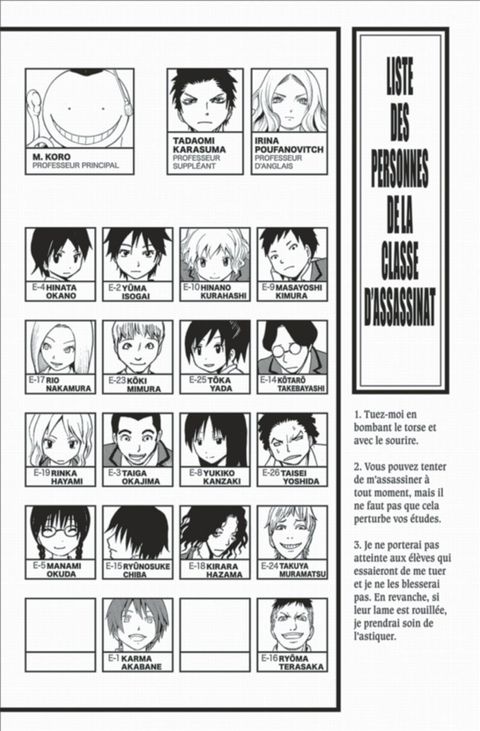 M. KORO
PROFESSEUR PRINCIPAL

TADAOMI KARASUMA
PROFESSEUR SUPPLÉANT

IRINA POUFANOVITCH
PROFESSEUR D'ANGLAIS

E-4 HINATA OKANO

E-2 YŪMA ISOGAI

E-10 HINANO KURAHASHI

E-9 MASAYOSHI KIMURA

E-17 RIO NAKAMURA

E-23 KŌKI MIMURA

E-25 TŌKA YADA

E-14 KŌTARŌ TAKEBAYASHI

E-19 RINKA HAYAMI

E-3 TAIGA OKAJIMA

E-8 YUKIKO KANZAKI

E-26 TAISEI YOSHIDA

E-5 MANAMI OKUDA

E-15 RYŪNOSUKE CHIBA

E-18 KIRARA HAZAMA

E-24 TAKUYA MURAMATSU

E-1 KARMA AKABANE

E-16 RYŌMA TERASAKA

LISTE DES PERSONNES DE LA CLASSE D'ASSASSINAT

1. Tuez-moi en bombant le torse et avec le sourire.

2. Vous pouvez tenter de m'assassiner à tout moment, mais il ne faut pas que cela perturbe vos études.

3. Je ne porterai pas atteinte aux élèves qui essaieront de me tuer et je ne les blesserai pas. En revanche, si leur lame est rouillée, je prendrai soin de l'astiquer.